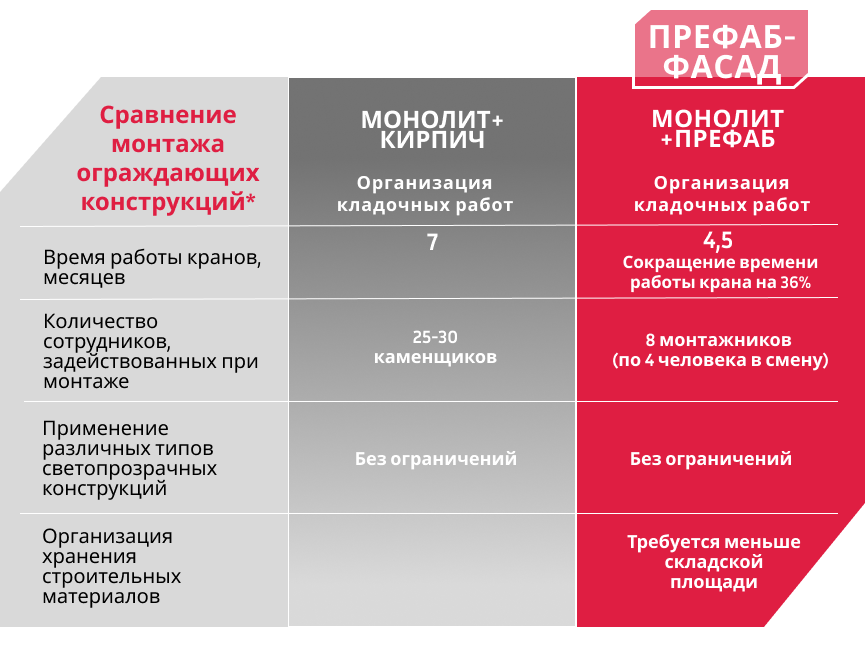 ПРЕФАБ-ФАСАД

| Сравнение монтажа ограждающих конструкций* | МОНОЛИТ+ КИРПИЧ Организация кладочных работ | МОНОЛИТ +ПРЕФАБ Организация кладочных работ |
|---|---|---|
| Время работы кранов, месяцев | 7 | 4,5 Сокращение времени работы крана на 36% |
| Количество сотрудников, задействованных при монтаже | 25-30 каменщиков | 8 монтажников (по 4 человека в смену) |
| Применение различных типов светопрозрачных конструкций | Без ограничений | Без ограничений |
| Организация хранения строительных материалов | | Требуется меньше складской площади |